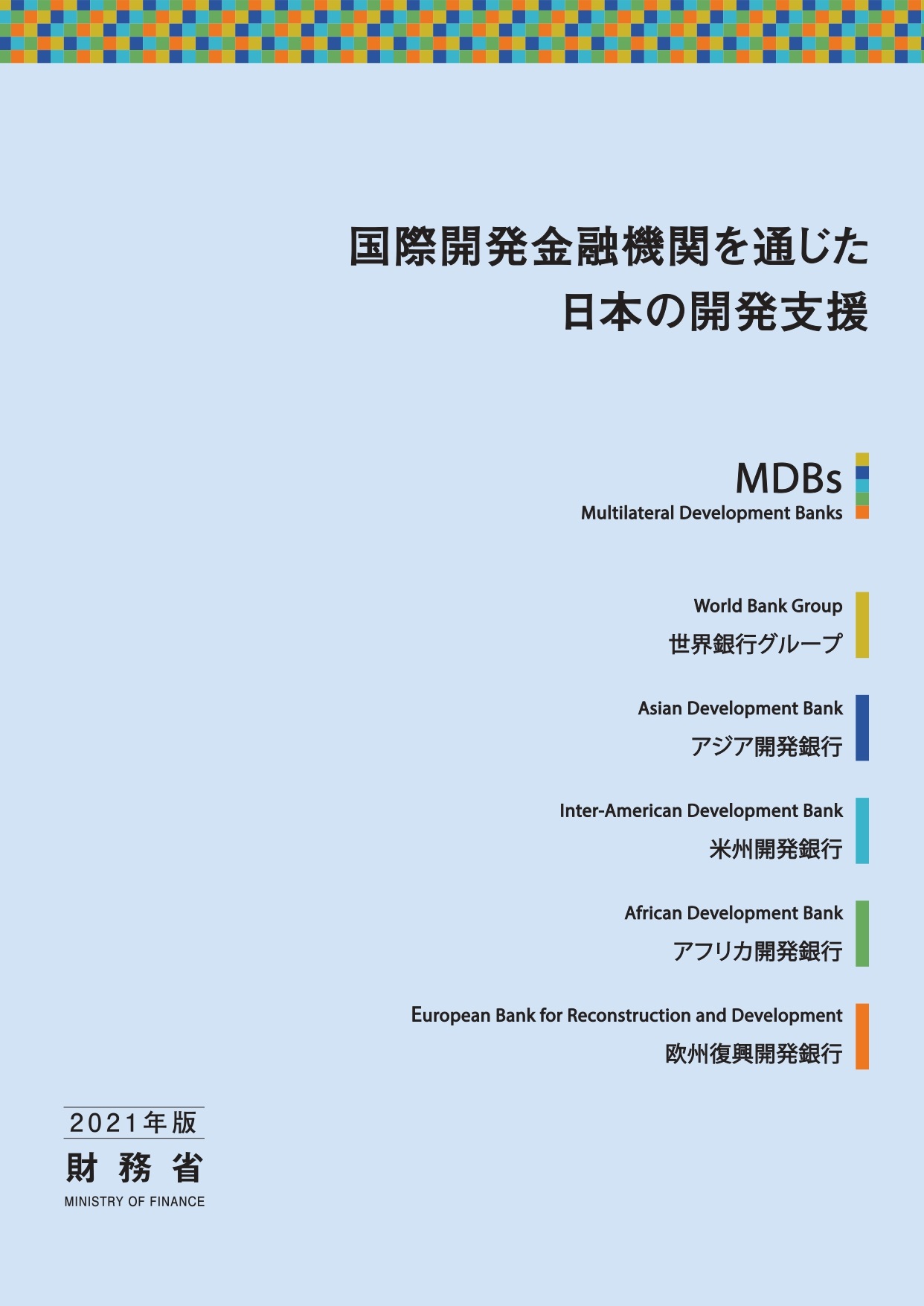 国際開発金融機関を通じた
日本の開発支援

MDBs
Multilateral Development Banks

World Bank Group
世界銀行グループ

Asian Development Bank
アジア開発銀行

Inter-American Development Bank
米州開発銀行

African Development Bank
アフリカ開発銀行

European Bank for Reconstruction and Development
欧州復興開発銀行

2021年版
財務省
MINISTRY OF FINANCE